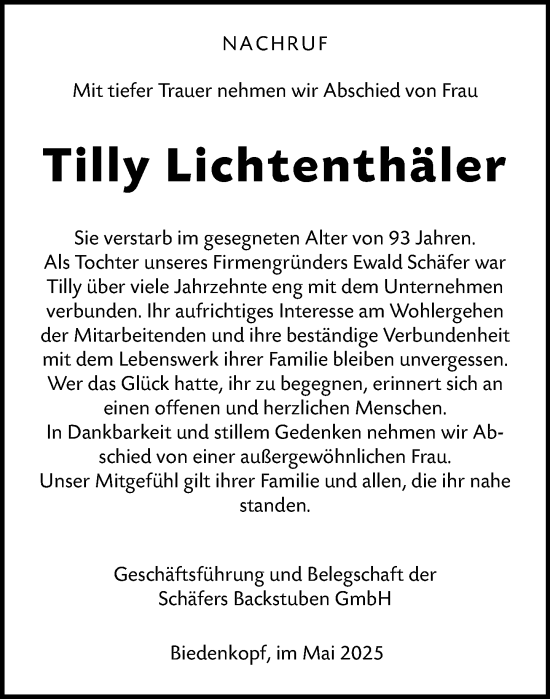 NACHRUF

Mit tiefer Trauer nehmen wir Abschied von Frau

Tilly Lichtenthäler

Sie verstarb im gesegneten Alter von 93 Jahren. Als Tochter unseres Firmengründers Ewald Schäfer war Tilly über viele Jahrzehnte eng mit dem Unternehmen verbunden. Ihr aufrichtiges Interesse am Wohlergehen der Mitarbeitenden und ihre beständige Verbundenheit mit dem Lebenswerk ihrer Familie bleiben unvergessen. Wer das Glück hatte, ihr zu begegnen, erinnert sich an einen offenen und herzlichen Menschen. In Dankbarkeit und stillem Gedenken nehmen wir Abschied von einer außergewöhnlichen Frau. Unser Mitgefühl gilt ihrer Familie und allen, die ihr nahe standen.

Geschäftsführung und Belegschaft der Schäfers Backstuben GmbH

Biedenkopf, im Mai 2025